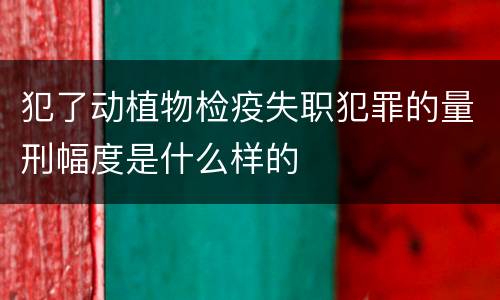 犯了动植物检疫失职犯罪的量刑幅度是什么样的